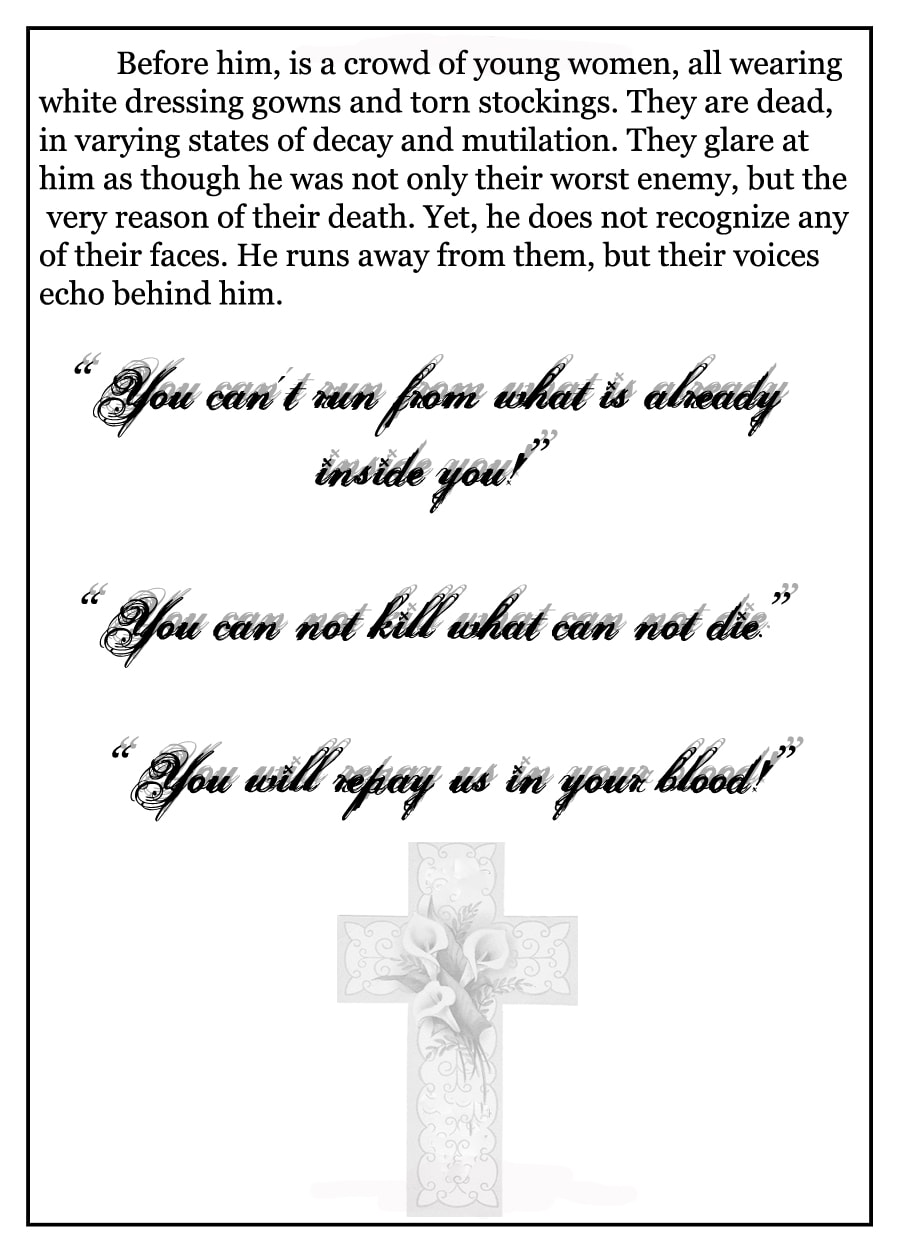 Before him, is a crowd of young women, all wearing white dressing gowns and torn stockings. They are dead, in varying states of decay and mutilation. They glare at him as though he was not only their worst enemy, but the very reason of their death. Yet, he does not recognize any of their faces. He runs away from them, but their voices echo behind him.

"You can't run from what is already inside you!"

"You can not kill what can not die."

"You will repay us in your blood!"